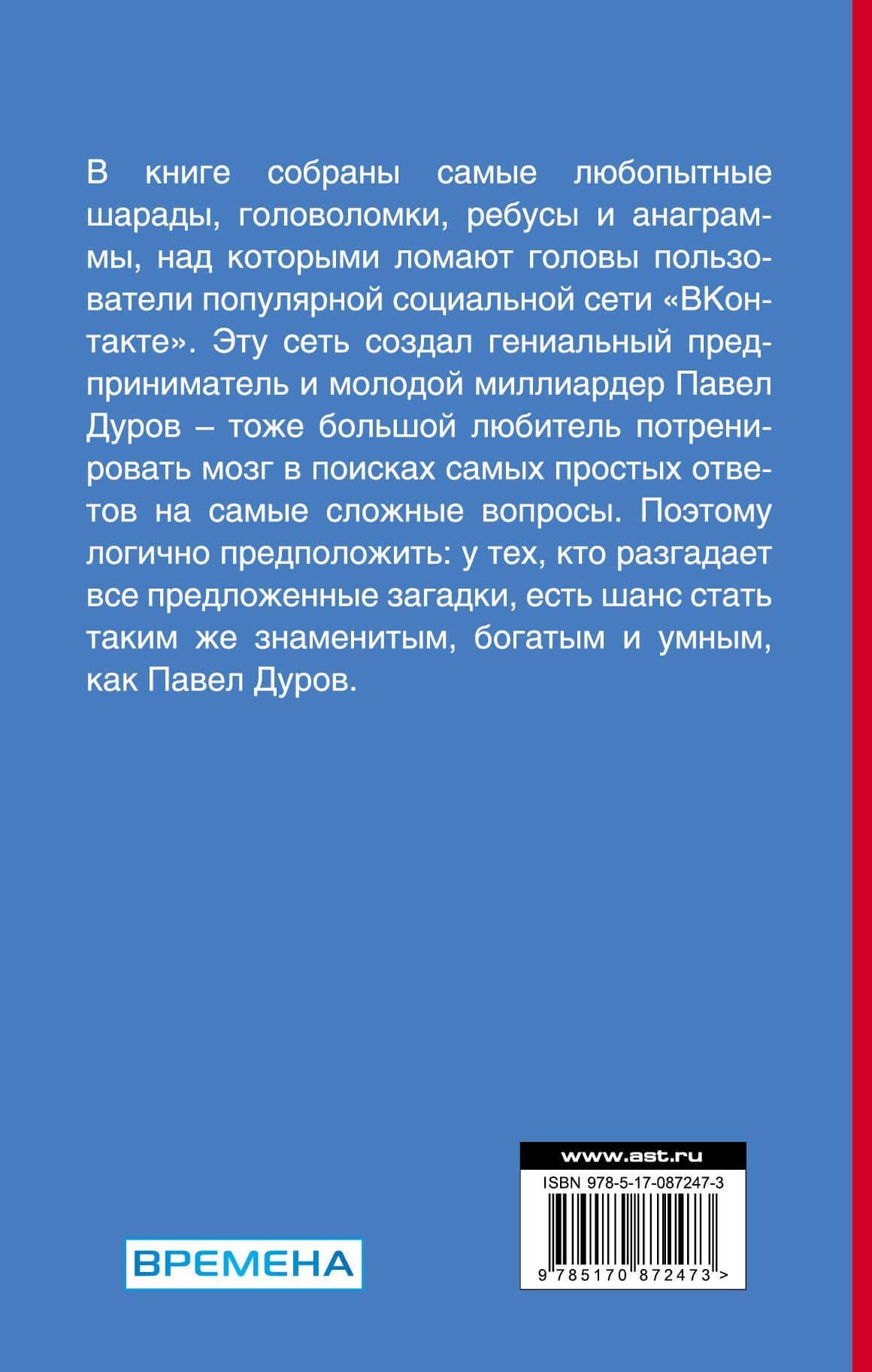 В книге собраны самые любопытные шарады, головоломки, ребусы и анаграммы, над которыми ломают головы пользователи популярной социальной сети «ВКонтакте». Эту сеть создал гениальный предприниматель и молодой миллиардер Павел Дуров – тоже большой любитель потренировать мозг в поисках самых простых ответов на самые сложные вопросы. Поэтому логично предположить: у тех, кто разгадает все предложенные загадки, есть шанс стать таким же знаменитым, богатым и умным, как Павел Дуров.

ВРЕМЕНА

www.ast.ru
ISBN 978-5-17-087247-3
9 785170 872473 >